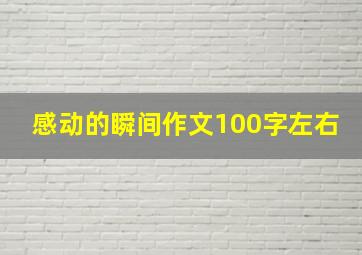 感动的瞬间作文100字左右